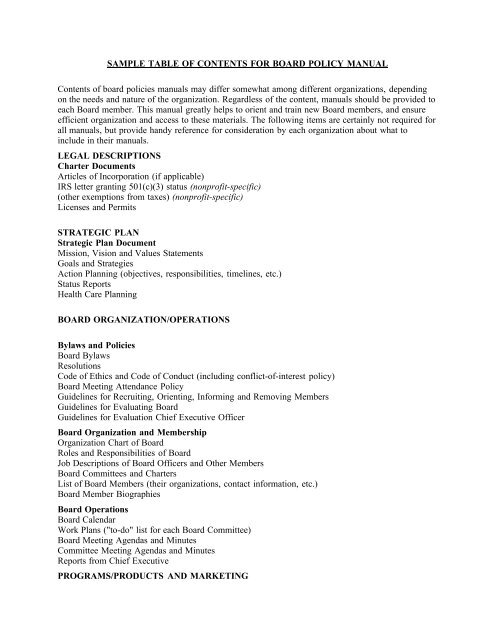 SAMPLE TABLE OF CONTENTS FOR BOARD POLICY MANUAL

Contents of board policies manuals may differ somewhat among different organizations, depending on the needs and nature of the organization. Regardless of the content, manuals should be provided to each Board member. This manual greatly helps to orient and train new Board members, and ensure efficient organization and access to these materials. The following items are certainly not required for all manuals, but provide handy reference for consideration by each organization about what to include in their manuals.

LEGAL DESCRIPTIONS
Charter Documents
Articles of Incorporation (if applicable)
IRS letter granting 501(c)(3) status (nonprofit-specific)
(other exemptions from taxes) (nonprofit-specific)
Licenses and Permits

STRATEGIC PLAN
Strategic Plan Document
Mission, Vision and Values Statements
Goals and Strategies
Action Planning (objectives, responsibilities, timelines, etc.)
Status Reports
Health Care Planning

BOARD ORGANIZATION/OPERATIONS

Bylaws and Policies
Board Bylaws
Resolutions
Code of Ethics and Code of Conduct (including conflict-of-interest policy)
Board Meeting Attendance Policy
Guidelines for Recruiting, Orienting, Informing and Removing Members
Guidelines for Evaluating Board
Guidelines for Evaluation Chief Executive Officer

Board Organization and Membership
Organization Chart of Board
Roles and Responsibilities of Board
Job Descriptions of Board Officers and Other Members
Board Committees and Charters
List of Board Members (their organizations, contact information, etc.)
Board Member Biographies

Board Operations
Board Calendar
Work Plans ("to-do" list for each Board Committee)
Board Meeting Agendas and Minutes
Committee Meeting Agendas and Minutes
Reports from Chief Executive

PROGRAMS/PRODUCTS AND MARKETING